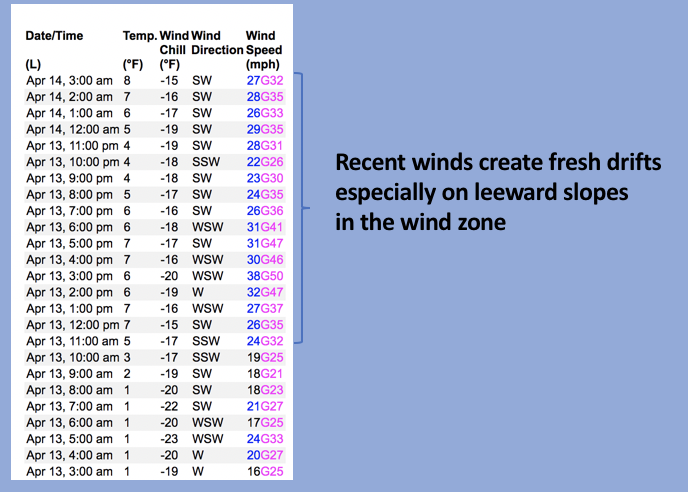 | Date/Time (L) | Temp. (°F) | Wind Chill (°F) | Wind Direction | Wind Speed (mph) |
|---|---|---|---|---|
| Apr 14, 3:00 am | 8 | -15 | SW | 27G32 |
| Apr 14, 2:00 am | 7 | -16 | SW | 28G35 |
| Apr 14, 1:00 am | 6 | -17 | SW | 26G33 |
| Apr 14, 12:00 am | 5 | -19 | SW | 29G35 |
| Apr 13, 11:00 pm | 4 | -19 | SW | 28G31 |
| Apr 13, 10:00 pm | 4 | -18 | SSW | 22G26 |
| Apr 13, 9:00 pm | 4 | -18 | SW | 23G30 |
| Apr 13, 8:00 pm | 5 | -17 | SW | 24G35 |
| Apr 13, 7:00 pm | 6 | -16 | SW | 26G36 |
| Apr 13, 6:00 pm | 6 | -18 | WSW | 31G41 |
| Apr 13, 5:00 pm | 7 | -17 | SW | 31G47 |
| Apr 13, 4:00 pm | 7 | -16 | WSW | 30G46 |
| Apr 13, 3:00 pm | 6 | -20 | WSW | 38G50 |
| Apr 13, 2:00 pm | 6 | -19 | W | 32G47 |
| Apr 13, 1:00 pm | 7 | -16 | WSW | 27G37 |
| Apr 13, 12:00 pm | 7 | -15 | SW | 26G35 |
| Apr 13, 11:00 am | 5 | -17 | SSW | 24G32 |
| Apr 13, 10:00 am | 3 | -17 | SSW | 19G25 |
| Apr 13, 9:00 am | 2 | -19 | SW | 18G21 |
| Apr 13, 8:00 am | 1 | -20 | SW | 18G23 |
| Apr 13, 7:00 am | 1 | -22 | SW | 21G27 |
| Apr 13, 6:00 am | 1 | -20 | WSW | 17G25 |
| Apr 13, 5:00 am | 1 | -23 | WSW | 24G33 |
| Apr 13, 4:00 am | 1 | -20 | W | 20G27 |
| Apr 13, 3:00 am | 1 | -19 | W | 16G25 |

Recent winds create fresh drifts especially on leeward slopes in the wind zone